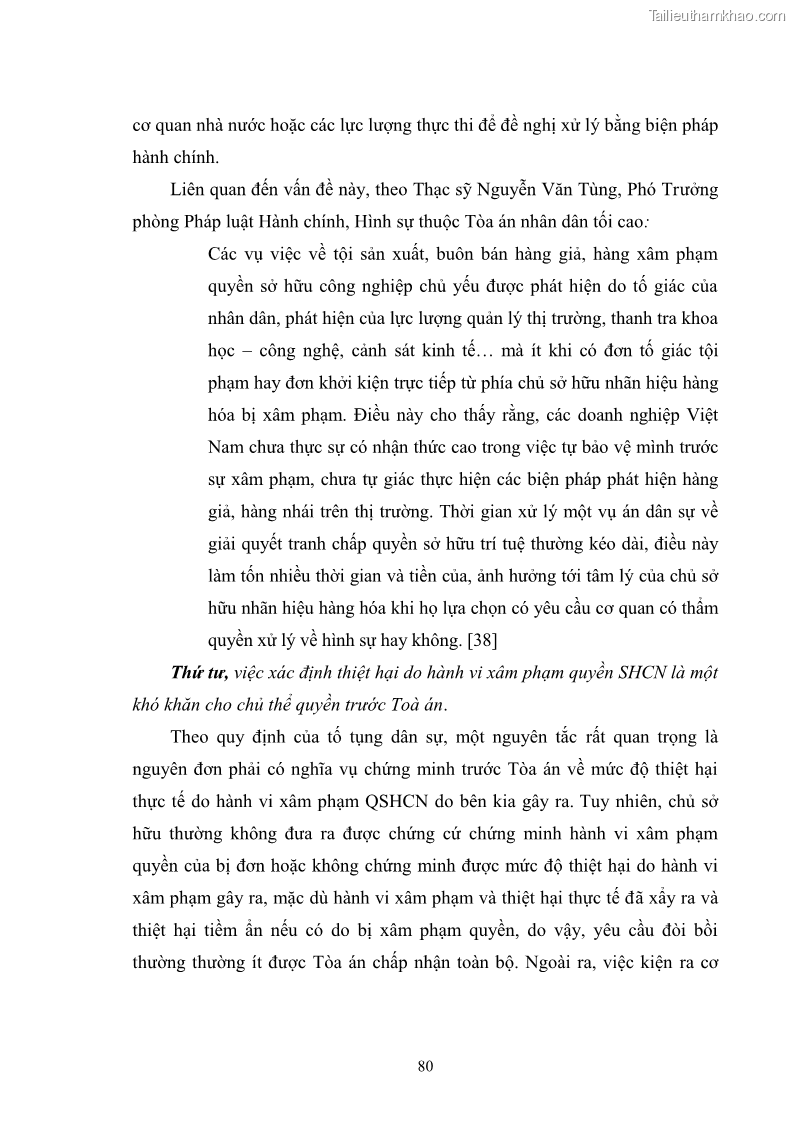 Tailieuthamkhao.com

cơ quan nhà nước hoặc các lực lượng thực thi để đề nghị xử lý bằng biện pháp hành chính.

Liên quan đến vấn đề này, theo Thạc sỹ Nguyễn Văn Tùng, Phó Trưởng phòng Pháp luật Hành chính, Hình sự thuộc Tòa án nhân dân tối cao:

Các vụ việc về tội sản xuất, buôn bán hàng giả, hàng xâm phạm quyền sở hữu công nghiệp chủ yếu được phát hiện do tố giác của nhân dân, phát hiện của lực lượng quản lý thị trường, thanh tra khoa học – công nghệ, cảnh sát kinh tế… mà ít khi có đơn tố giác tội phạm hay đơn khởi kiện trực tiếp từ phía chủ sở hữu nhãn hiệu hàng hóa bị xâm phạm. Điều này cho thấy rằng, các doanh nghiệp Việt Nam chưa thực sự có nhận thức cao trong việc tự bảo vệ mình trước sự xâm phạm, chưa tự giác thực hiện các biện pháp phát hiện hàng giả, hàng nhái trên thị trường. Thời gian xử lý một vụ án dân sự về giải quyết tranh chấp quyền sở hữu trí tuệ thường kéo dài, điều này làm tốn nhiều thời gian và tiền của, ảnh hưởng tới tâm lý của chủ sở hữu nhãn hiệu hàng hóa khi họ lựa chọn có yêu cầu cơ quan có thẩm quyền xử lý về hình sự hay không. [38]

Thứ tư, việc xác định thiệt hại do hành vi xâm phạm quyền SHCN là một khó khăn cho chủ thể quyền trước Toà án.

Theo quy định của tố tụng dân sự, một nguyên tắc rất quan trọng là nguyên đơn phải có nghĩa vụ chứng minh trước Tòa án về mức độ thiệt hại thực tế do hành vi xâm phạm QSHCN do bên kia gây ra. Tuy nhiên, chủ sở hữu thường không đưa ra được chứng cứ chứng minh hành vi xâm phạm quyền của bị đơn hoặc không chứng minh được mức độ thiệt hại do hành vi xâm phạm gây ra, mặc dù hành vi xâm phạm và thiệt hại thực tế đã xẩy ra và thiệt hại tiềm ẩn nếu có do bị xâm phạm quyền, do vậy, yêu cầu đòi bồi thường thường ít được Tòa án chấp nhận toàn bộ. Ngoài ra, việc kiện ra cơ

80